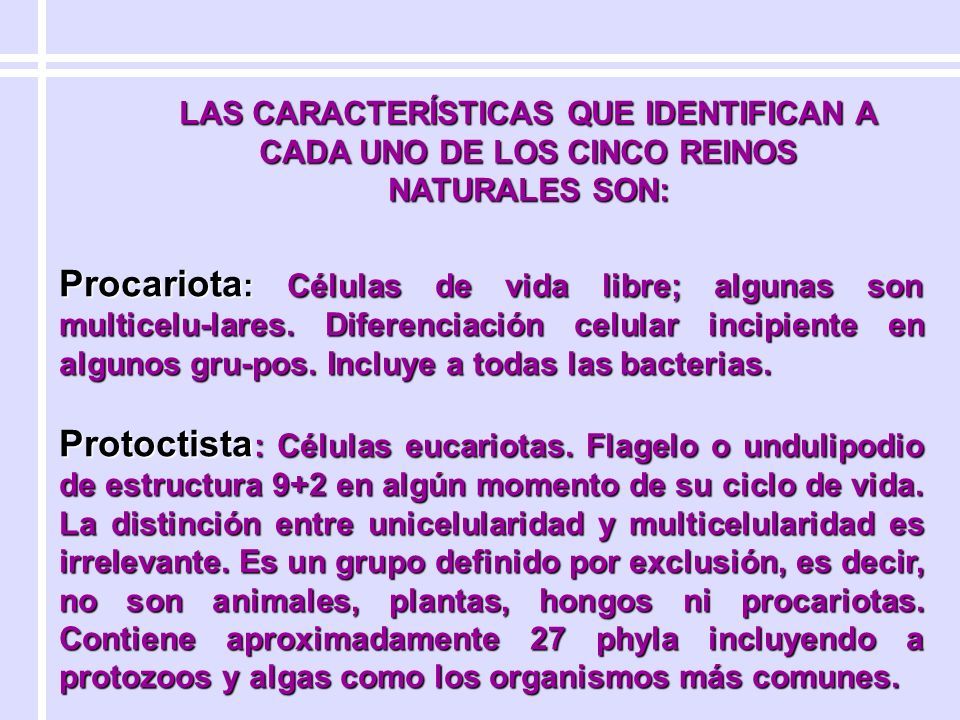 LAS CARACTERÍSTICAS QUE IDENTIFICAN A CADA UNO DE LOS CINCO REINOS NATURALES SON:

Procariota: Células de vida libre; algunas son multicelu-lares. Diferenciación celular incipiente en algunos gru-pos. Incluye a todas las bacterias.

Protoctista: Células eucariotas. Flagelo o undulipodio de estructura 9+2 en algún momento de su ciclo de vida. La distinción entre unicelularidad y multicelularidad es irrelevante. Es un grupo definido por exclusión, es decir, no son animales, plantas, hongos ni procariotas. Contiene aproximadamente 27 phyla incluyendo a protozoos y algas como los organismos más comunes.